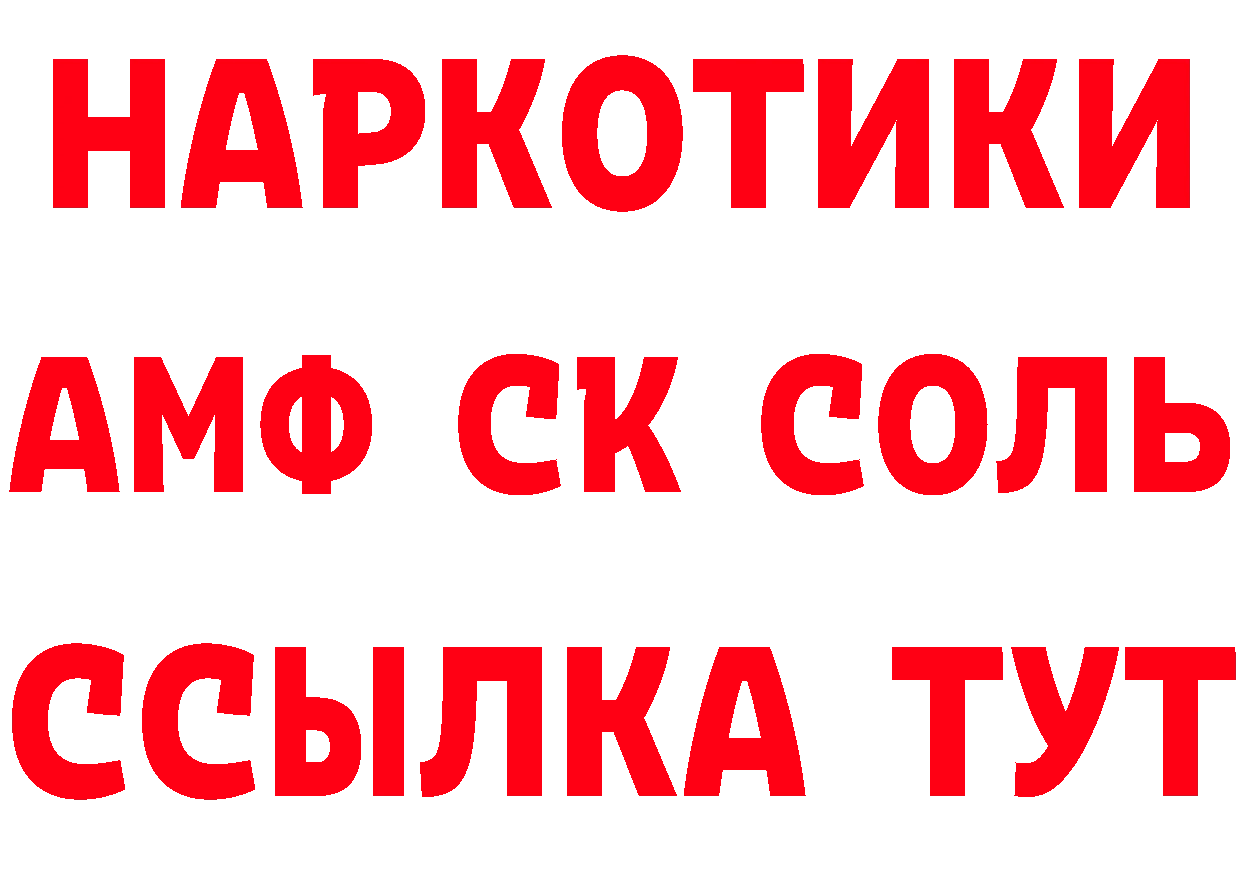 НАРКОТИКИ

АМФ СК СОЛЬ

ССЫЛКА ТУТ